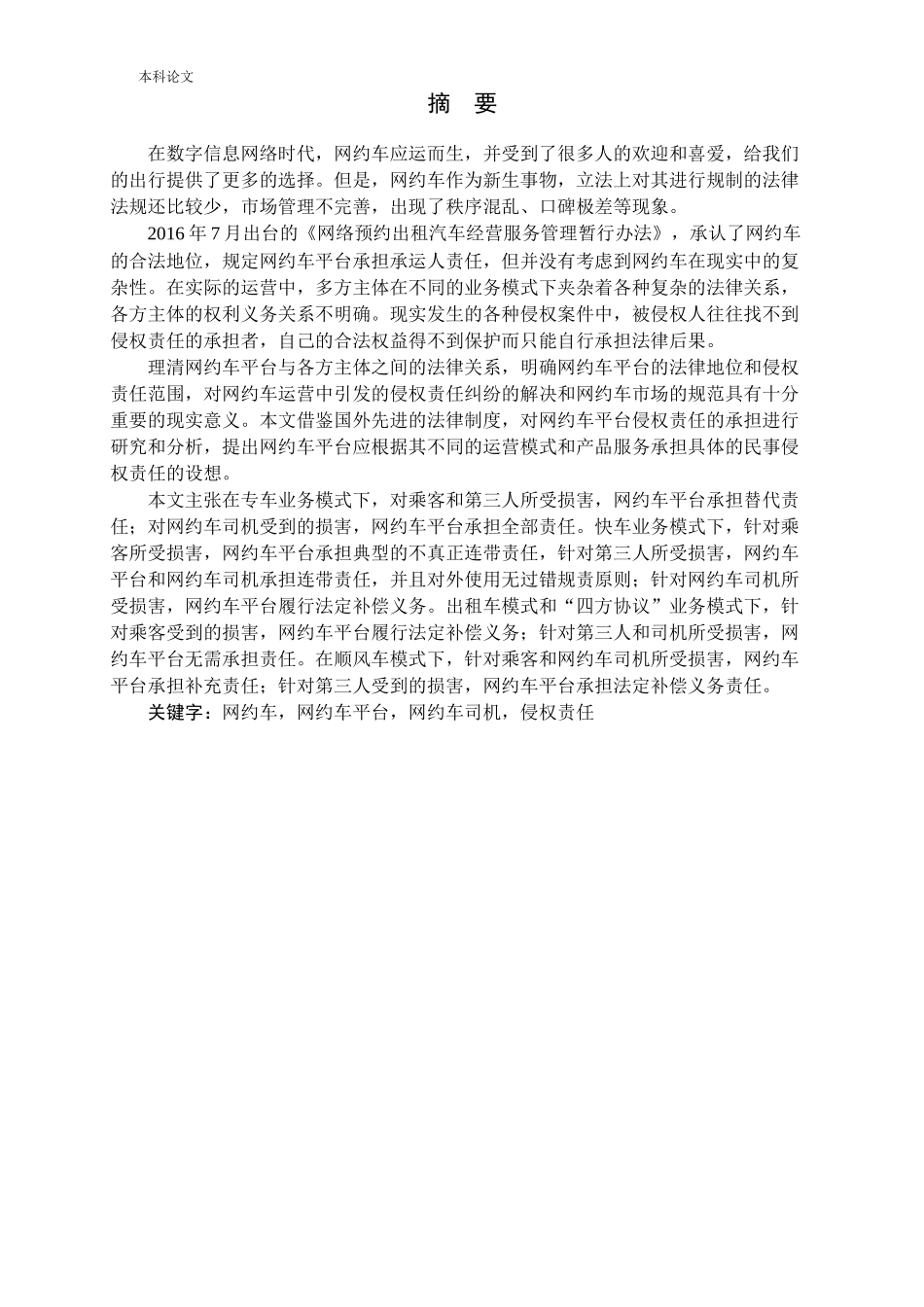 本科论文

摘　要

在数字信息网络时代，网约车应运而生，并受到了很多人的欢迎和喜爱，给我们的出行提供了更多的选择。但是，网约车作为新生事物，立法上对其进行规制的法律法规还比较少，市场管理不完善，出现了秩序混乱、口碑极差等现象。

2016 年 7 月出台的《网络预约出租汽车经营服务管理暂行办法》，承认了网约车的合法地位，规定网约车平台承担承运人责任，但并没有考虑到网约车在现实中的复杂性。在实际的运营中，多方主体在不同的业务模式下夹杂着各种复杂的法律关系，各方主体的权利义务关系不明确。现实发生的各种侵权案件中，被侵权人往往找不到侵权责任的承担者，自己的合法权益得不到保护而只能自行承担法律后果。

理清网约车平台与各方主体之间的法律关系，明确网约车平台的法律地位和侵权责任范围，对网约车运营中引发的侵权责任纠纷的解决和网约车市场的规范具有十分重要的现实意义。本文借鉴国外先进的法律制度，对网约车平台侵权责任的承担进行研究和分析，提出网约车平台应根据其不同的运营模式和产品服务承担具体的民事侵权责任的设想。

本文主张在专车业务模式下，对乘客和第三人所受损害，网约车平台承担替代责任；对网约车司机受到的损害，网约车平台承担全部责任。快车业务模式下，针对乘客所受损害，网约车平台承担典型的不真正连带责任，针对第三人所受损害，网约车平台和网约车司机承担连带责任，并且对外使用无过错规责原则；针对网约车司机所受损害，网约车平台履行法定补偿义务。出租车模式和“四方协议”业务模式下，针对乘客受到的损害，网约车平台履行法定补偿义务；针对第三人和司机所受损害，网约车平台无需承担责任。在顺风车模式下，针对乘客和网约车司机所受损害，网约车平台承担补充责任；针对第三人受到的损害，网约车平台承担法定补偿义务责任。

关键字：网约车，网约车平台，网约车司机，侵权责任